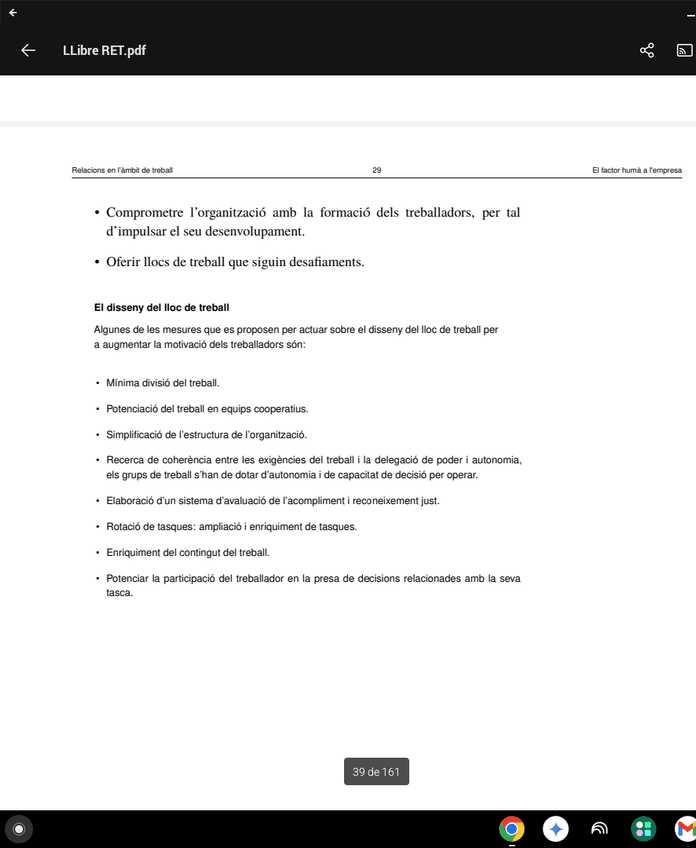 LLibre RET.pdf

Relacions en l'àmbit de treball 29 El factor humà a l'empresa

• Comprometre l'organització amb la formació dels treballadors, per tal d'impulsar el seu desenvolupament.

• Oferir llocs de treball que siguin desafiaments.

El disseny del lloc de treball

Algunes de les mesures que es proposen per actuar sobre el disseny del lloc de treball per a augmentar la motivació dels treballadors són:

• Mínima divisió del treball.

• Potenciació del treball en equips cooperatius.

• Simplificació de l'estructura de l'organització.

• Recerca de coherència entre les exigències del treball i la delegació de poder i autonomia, els grups de treball s'han de dotar d'autonomia i de capacitat de decisió per operar.

• Elaboració d'un sistema d'avaluació de l'acompliment i reconeixement just.

• Rotació de tasques: ampliació i enriquiment de tasques.

• Enriquiment del contingut del treball.

• Potenciar la participació del treballador en la presa de decisions relacionades amb la seva tasca.

39 de 161